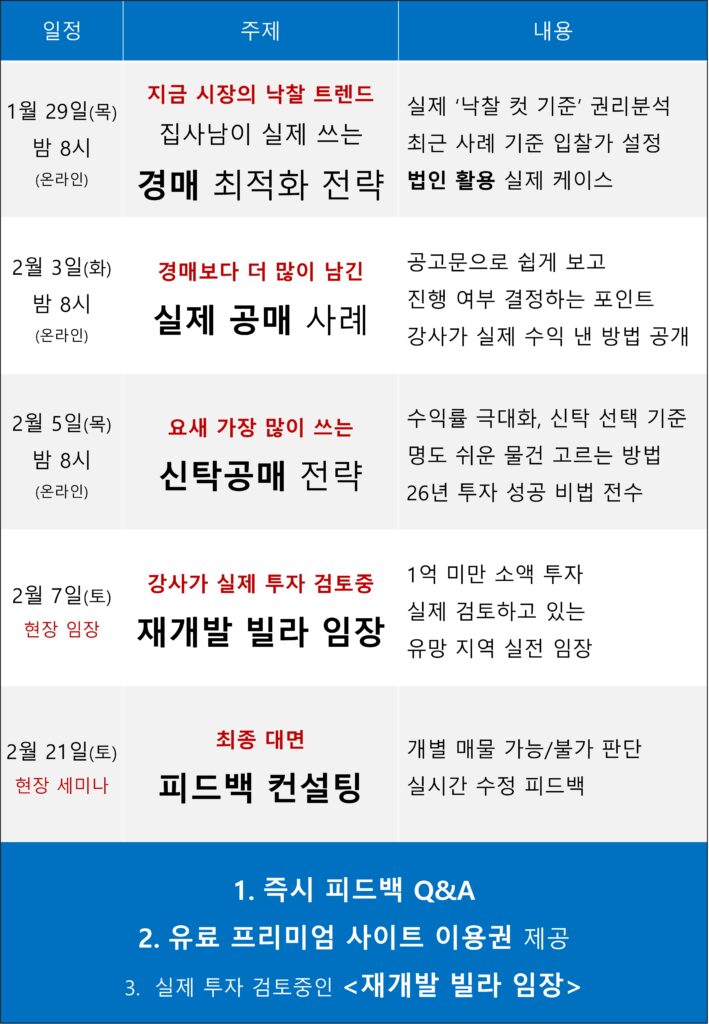 | 일정 | 주제 | 내용 |
|---|---|---|
| 1월 29일(목) 밤 8시 (온라인) | 지금 시장의 낙찰 트렌드 집사남이 실제 쓰는 경매 최적화 전략 | 실제 '낙찰 컷 기준' 권리분석 최근 사례 기준 입찰가 설정 법인 활용 실제 케이스 |
| 2월 3일(화) 밤 8시 (온라인) | 경매보다 더 많이 남긴 실제 공매 사례 | 공고문으로 쉽게 보고 진행 여부 결정하는 포인트 강사가 실제 수익 낸 방법 공개 |
| 2월 5일(목) 밤 8시 (온라인) | 요새 가장 많이 쓰는 신탁공매 전략 | 수익률 극대화, 신탁 선택 기준 명도 쉬운 물건 고르는 방법 26년 투자 성공 비법 전수 |
| 2월 7일(토) 현장 임장 | 강사가 실제 투자 검토중 재개발 빌라 임장 | 1억 미만 소액 투자 실제 검토하고 있는 유망 지역 실전 임장 |
| 2월 21일(토) 현장 세미나 | 최종 대면 피드백 컨설팅 | 개별 매물 가능/불가 판단 실시간 수정 피드백 |

1. 즉시 피드백 Q&A
2. 유료 프리미엄 사이트 이용권 제공
3. 실제 투자 검토중인 <재개발 빌라 임장>